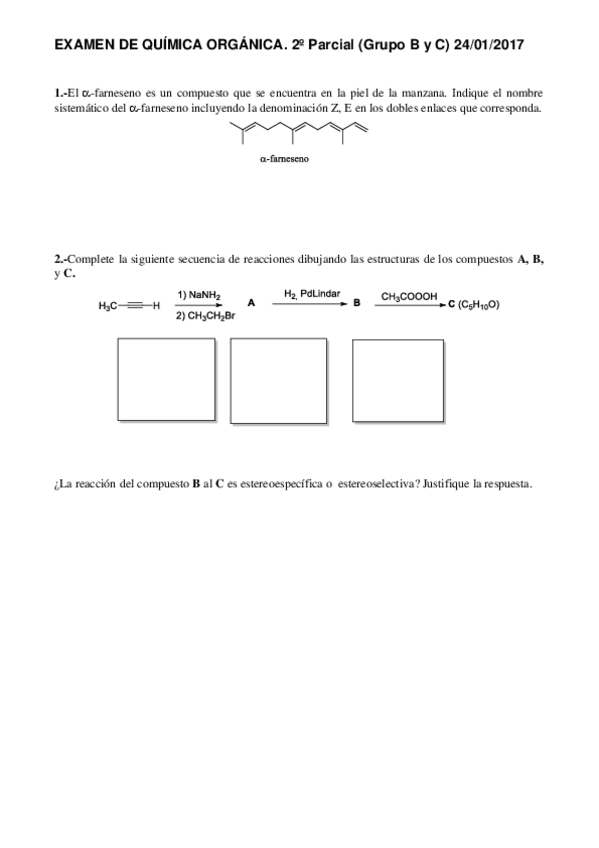 EXAMEN DE QUÍMICA ORGÁNICA. 2º Parcial (Grupo B y C) 24/01/2017

1.-El α-farneseno es un compuesto que se encuentra en la piel de la manzana. Indique el nombre sistemático del α-farneseno incluyendo la denominación Z, E en los dobles enlaces que corresponda.

α-farneseno

2.-Complete la siguiente secuencia de reacciones dibujando las estructuras de los compuestos A, B, y C.

$H_3C-\equiv-H$ 1) $NaNH_2$ 2) $CH_3CH_2Br$ A $H_2$, PdLindar B $CH_3COOOH$ C ($C_5H_{10}O$)

¿La reacción del compuesto B al C es estereoespecífica o estereoselectiva? Justifique la respuesta.